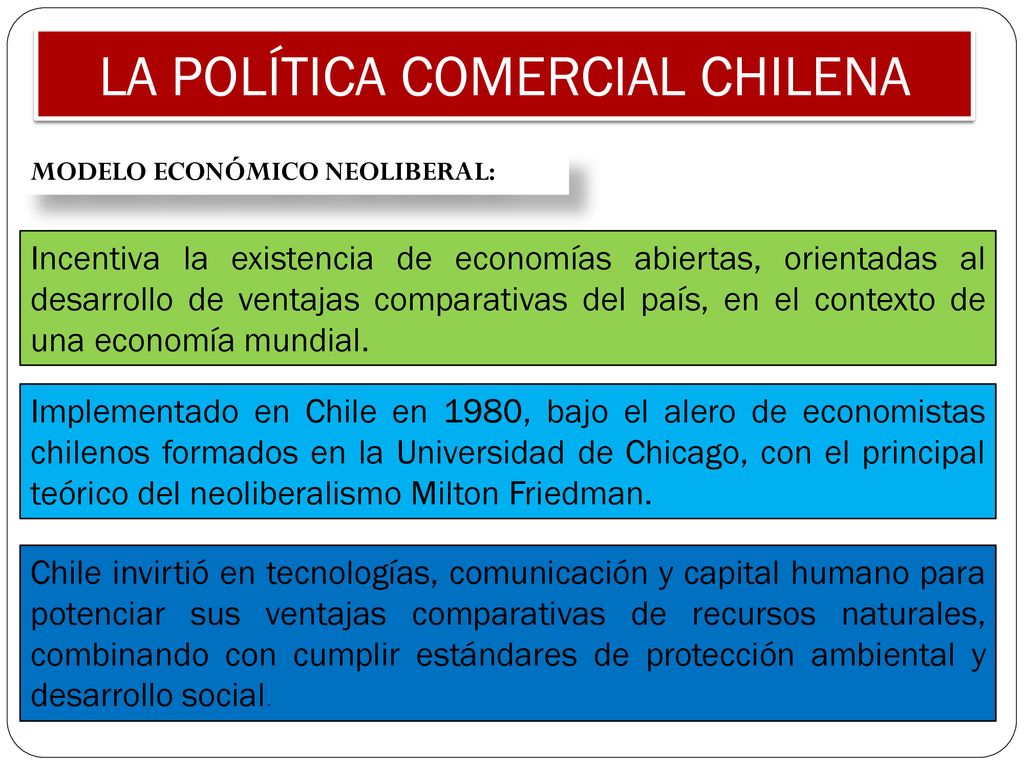 LA POLÍTICA COMERCIAL CHILENA

MODELO ECONÓMICO NEOLIBERAL:

Incentiva la existencia de economías abiertas, orientadas al desarrollo de ventajas comparativas del país, en el contexto de una economía mundial.

Implementado en Chile en 1980, bajo el alero de economistas chilenos formados en la Universidad de Chicago, con el principal teórico del neoliberalismo Milton Friedman.

Chile invirtió en tecnologías, comunicación y capital humano para potenciar sus ventajas comparativas de recursos naturales, combinando con cumplir estándares de protección ambiental y desarrollo social.